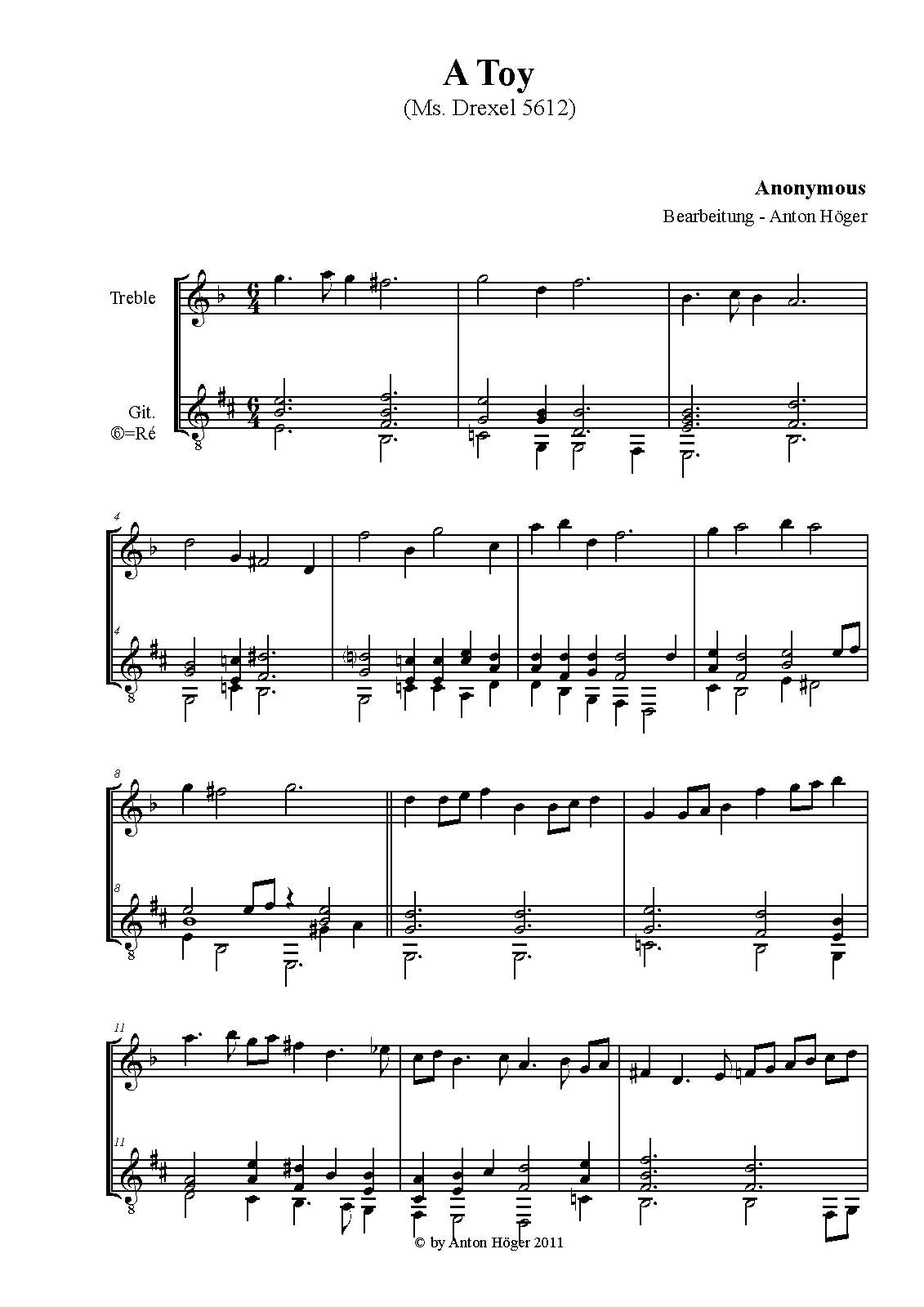 A Toy
(Ms. Drexel 5612)

Anonymous
Bearbeitung - Anton Höger

Treble

Git.
⑥=Ré

4

4

8

8

11

11

© by Anton Höger 2011